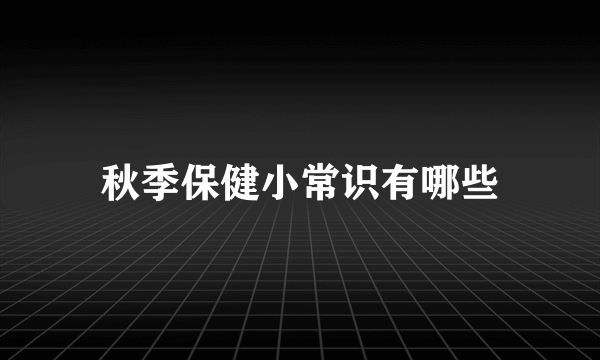 秋季保健小常识有哪些